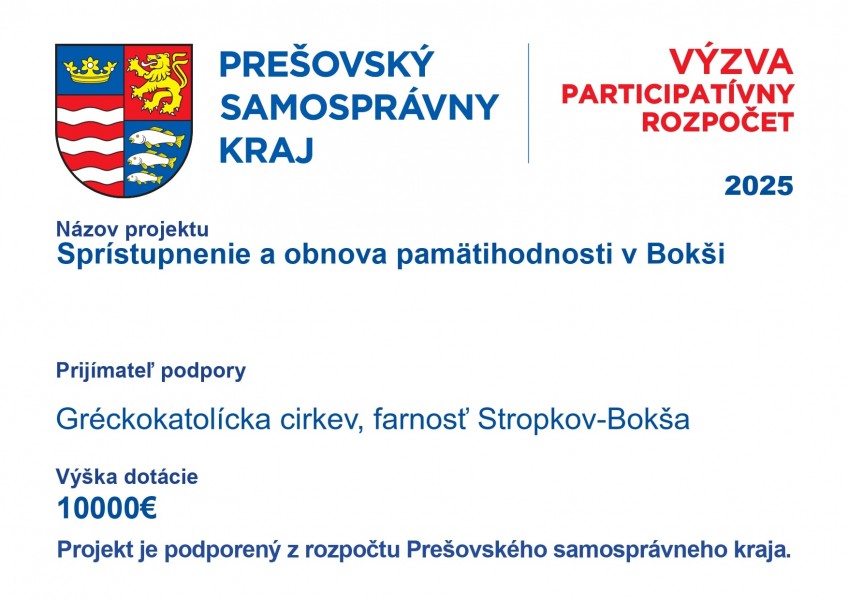 PREŠOVSKÝ
SAMOSPRÁVNY
KRAJ

VÝZVA
PARTICIPATÍVNY
ROZPOČET

2025

Názov projektu
Sprístupnenie a obnova pamätihodnosti v Bokši

Prijímateľ podpory

Gréckokatolícka cirkev, farnosť Stropkov-Bokša

Výška dotácie
10000€

Projekt je podporený z rozpočtu Prešovského samosprávneho kraja.